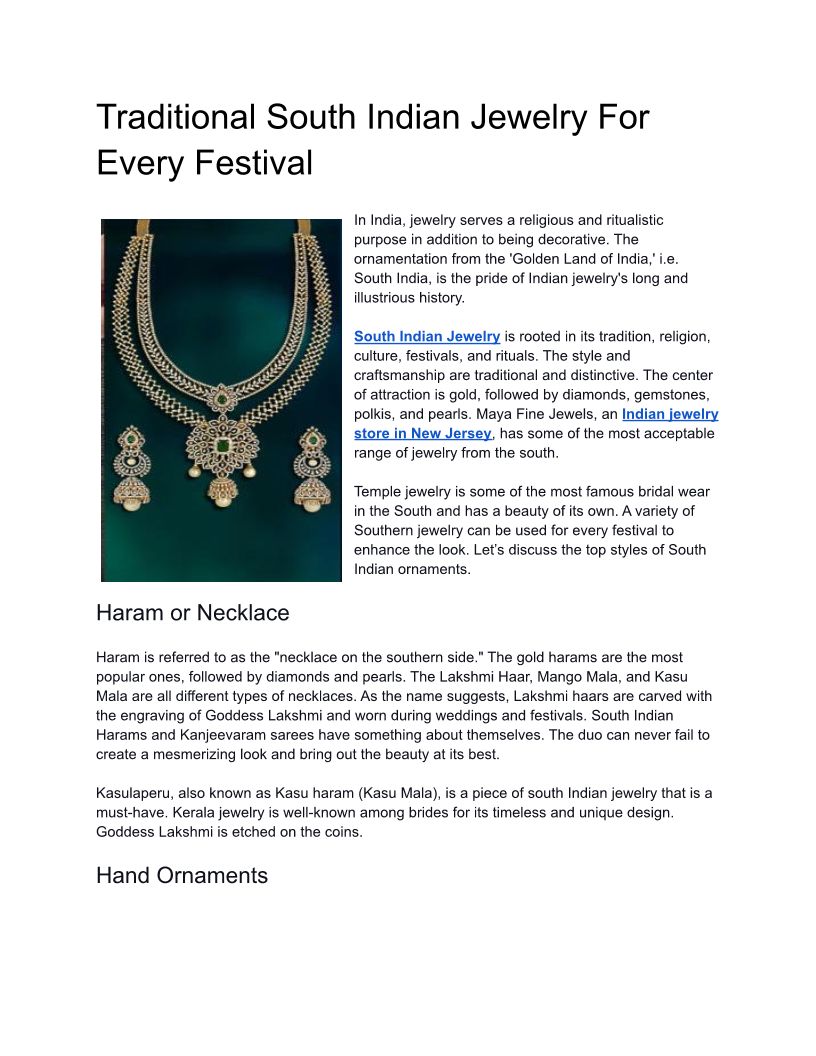 Traditional South Indian Jewelry For Every Festival

In India, jewelry serves a religious and ritualistic purpose in addition to being decorative. The ornamentation from the 'Golden Land of India,' i.e. South India, is the pride of Indian jewelry's long and illustrious history.

South Indian Jewelry is rooted in its tradition, religion, culture, festivals, and rituals. The style and craftsmanship are traditional and distinctive. The center of attraction is gold, followed by diamonds, gemstones, polkis, and pearls. Maya Fine Jewels, an Indian jewelry store in New Jersey, has some of the most acceptable range of jewelry from the south.

Temple jewelry is some of the most famous bridal wear in the South and has a beauty of its own. A variety of Southern jewelry can be used for every festival to enhance the look. Let's discuss the top styles of South Indian ornaments.

Haram or Necklace

Haram is referred to as the "necklace on the southern side." The gold harams are the most popular ones, followed by diamonds and pearls. The Lakshmi Haar, Mango Mala, and Kasu Mala are all different types of necklaces. As the name suggests, Lakshmi haars are carved with the engraving of Goddess Lakshmi and worn during weddings and festivals. South Indian Harams and Kanjeevaram sarees have something about themselves. The duo can never fail to create a mesmerizing look and bring out the beauty at its best.

Kasulaperu, also known as Kasu haram (Kasu Mala), is a piece of south Indian jewelry that is a must-have. Kerala jewelry is well-known among brides for its timeless and unique design. Goddess Lakshmi is etched on the coins.

Hand Ornaments